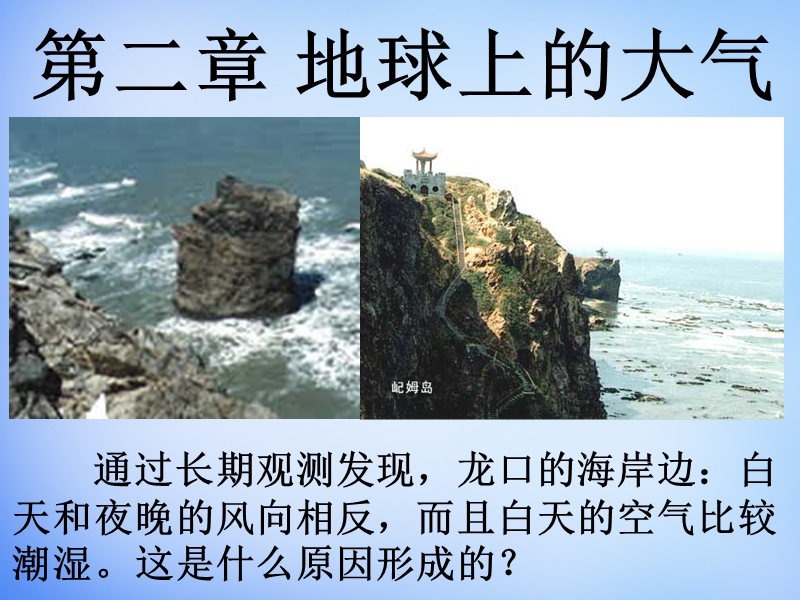 第二章 地球上的大气

屺姆岛

通过长期观测发现，龙口的海岸边：白天和夜晚的风向相反，而且白天的空气比较潮湿。这是什么原因形成的？